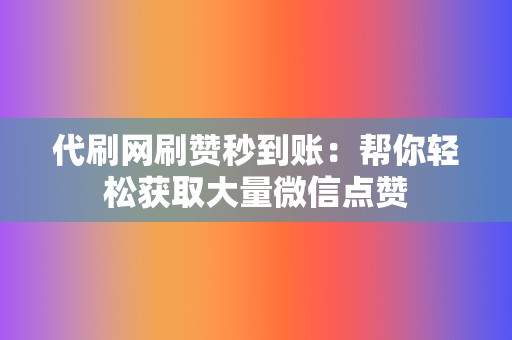 代刷网刷赞秒到账：帮你轻松获取大量微信点赞